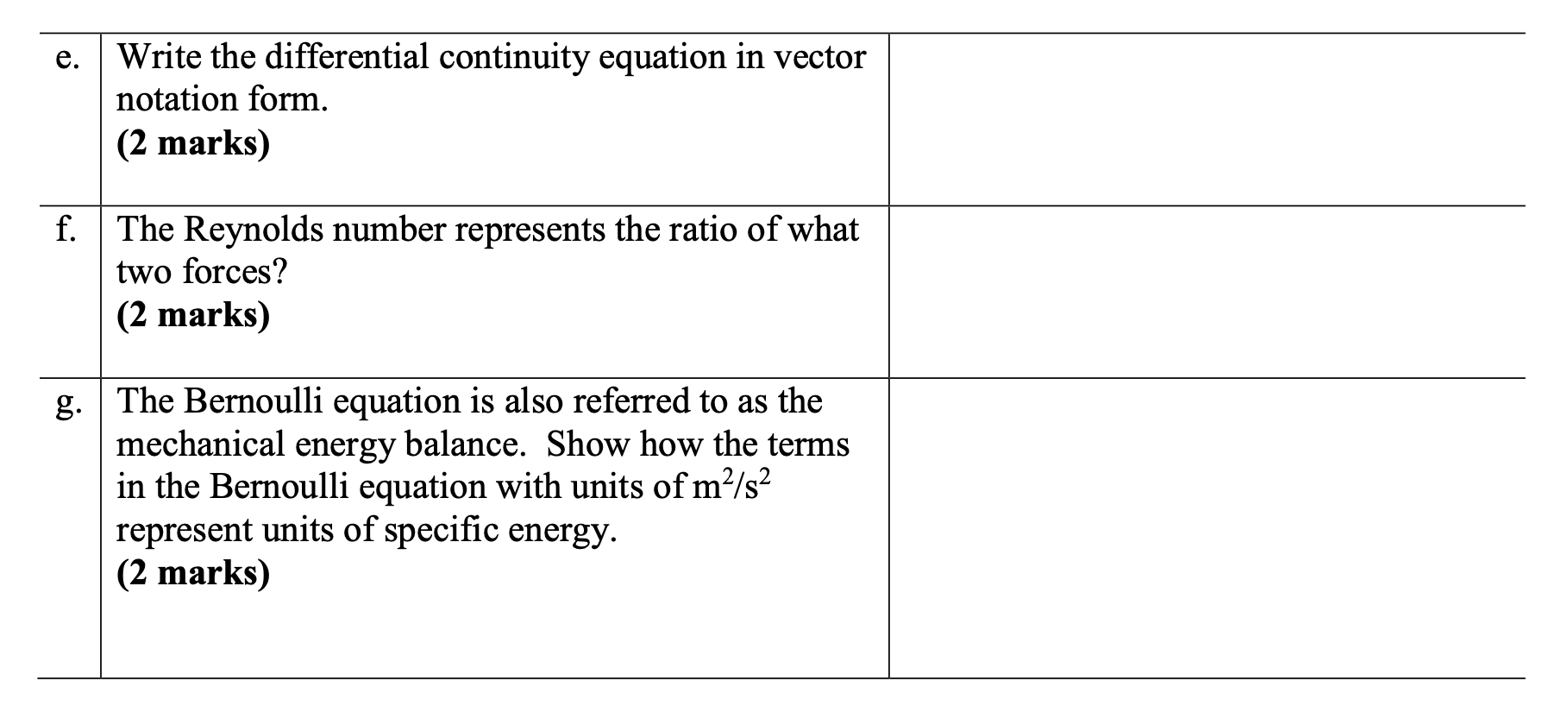 | | | |
|---|---|---|
| e. | Write the differential continuity equation in vector notation form. **(2 marks)** | |
| f. | The Reynolds number represents the ratio of what two forces? **(2 marks)** | |
| g. | The Bernoulli equation is also referred to as the mechanical energy balance. Show how the terms in the Bernoulli equation with units of $m^2/s^2$ represent units of specific energy. **(2 marks)** | |